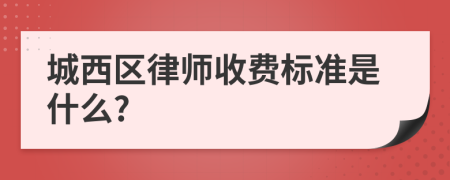 城西区律师收费标准是什么?